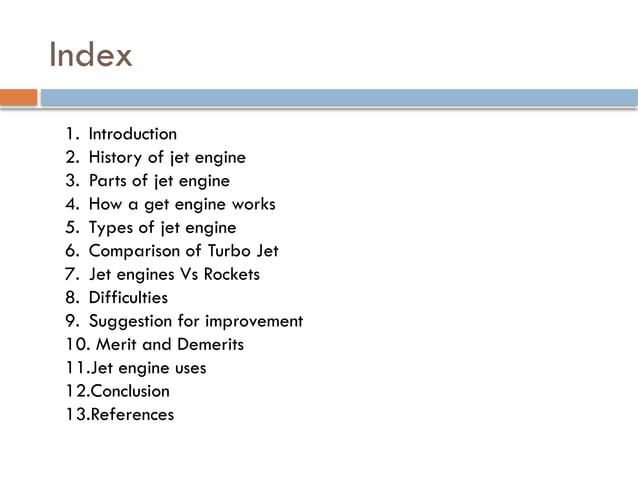 Index

1. Introduction
2. History of jet engine
3. Parts of jet engine
4. How a get engine works
5. Types of jet engine
6. Comparison of Turbo Jet
7. Jet engines Vs Rockets
8. Difficulties
9. Suggestion for improvement
10. Merit and Demerits
11.Jet engine uses
12.Conclusion
13.References